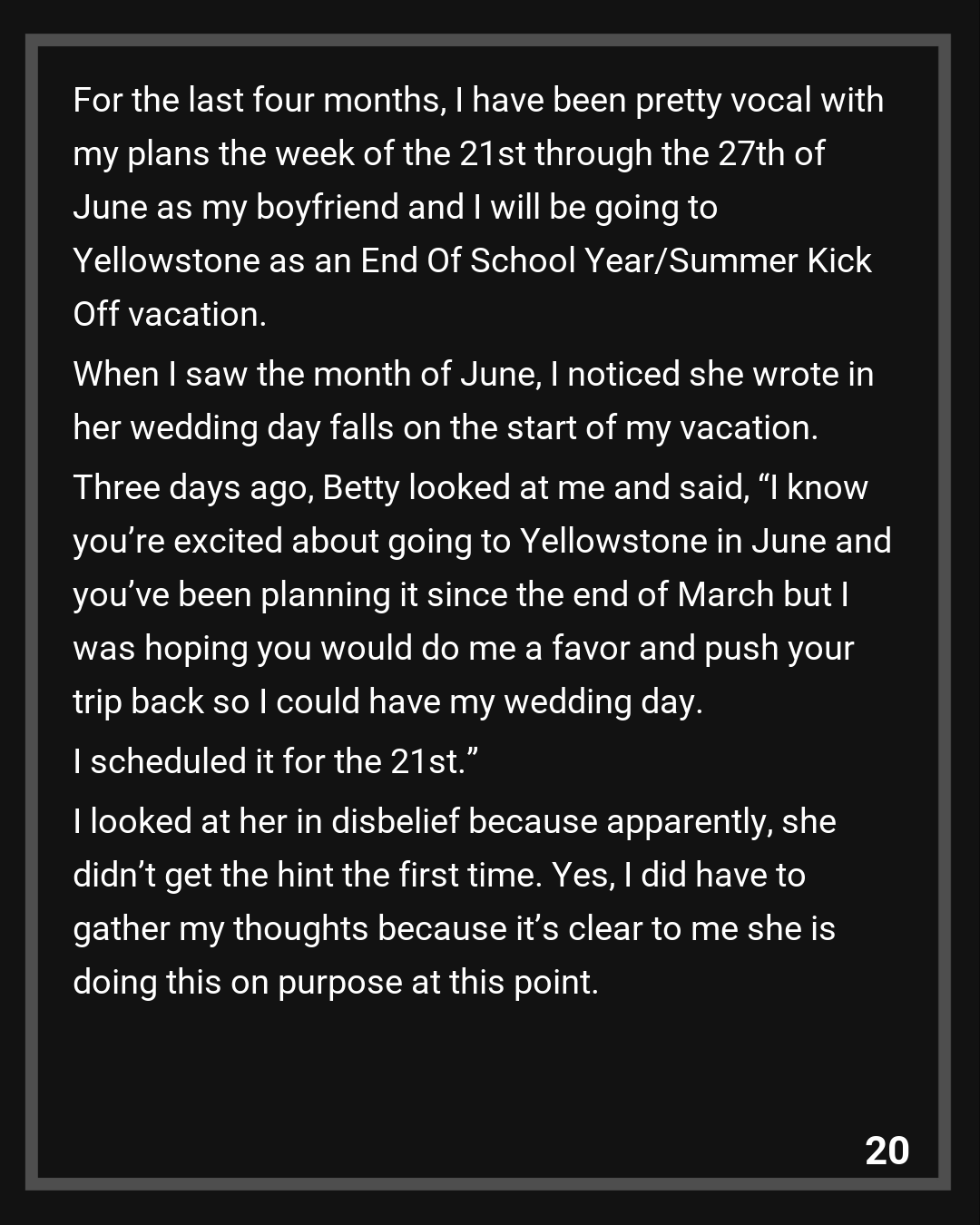 For the last four months, I have been pretty vocal with my plans the week of the 21st through the 27th of June as my boyfriend and I will be going to Yellowstone as an End Of School Year/Summer Kick Off vacation.

When I saw the month of June, I noticed she wrote in her wedding day falls on the start of my vacation.

Three days ago, Betty looked at me and said, “I know you’re excited about going to Yellowstone in June and you’ve been planning it since the end of March but I was hoping you would do me a favor and push your trip back so I could have my wedding day.

I scheduled it for the 21st.”

I looked at her in disbelief because apparently, she didn’t get the hint the first time. Yes, I did have to gather my thoughts because it’s clear to me she is doing this on purpose at this point.

20